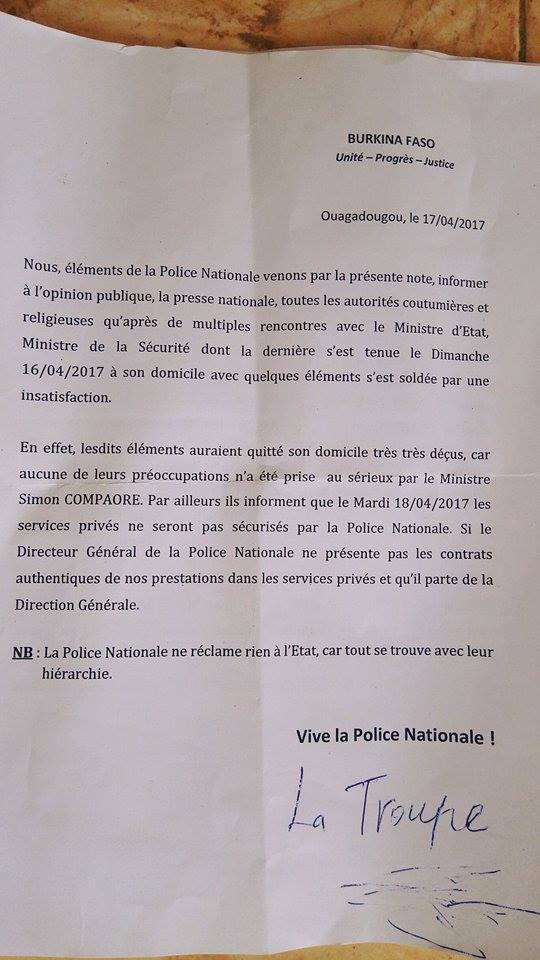 BURKINA FASO
Unité – Progrès – Justice

Ouagadougou, le 17/04/2017

Nous, éléments de la Police Nationale venons par la présente note, informer à l'opinion publique, la presse nationale, toutes les autorités coutumières et religieuses qu'après de multiples rencontres avec le Ministre d'Etat, Ministre de la Sécurité dont la dernière s'est tenue le Dimanche 16/04/2017 à son domicile avec quelques éléments s'est soldée par une insatisfaction.

En effet, lesdits éléments auraient quitté son domicile très très déçus, car aucune de leurs préoccupations n'a été prise au sérieux par le Ministre Simon COMPAORE. Par ailleurs ils informent que le Mardi 18/04/2017 les services privés ne seront pas sécurisés par la Police Nationale. Si le Directeur Général de la Police Nationale ne présente pas les contrats authentiques de nos prestations dans les services privés et qu'il parte de la Direction Générale.

NB : La Police Nationale ne réclame rien à l'Etat, car tout se trouve avec leur hiérarchie.

Vive la Police Nationale !

La Troupe